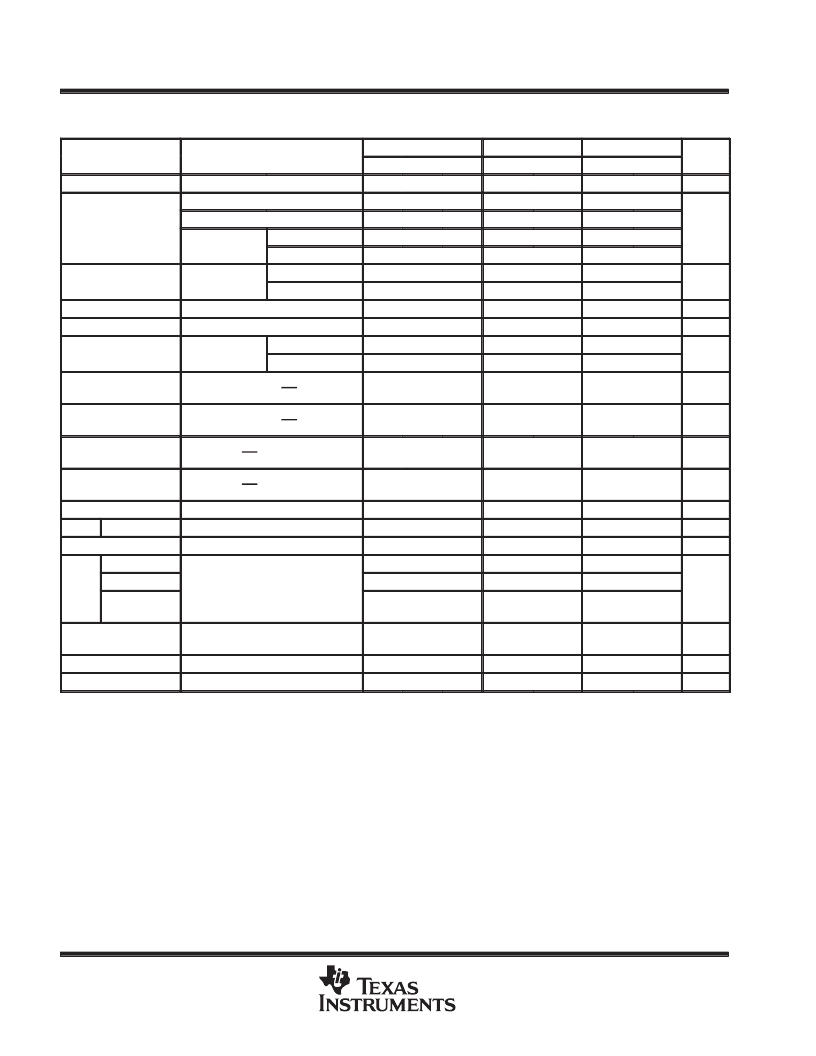 TEXAS INSTRUMENTS